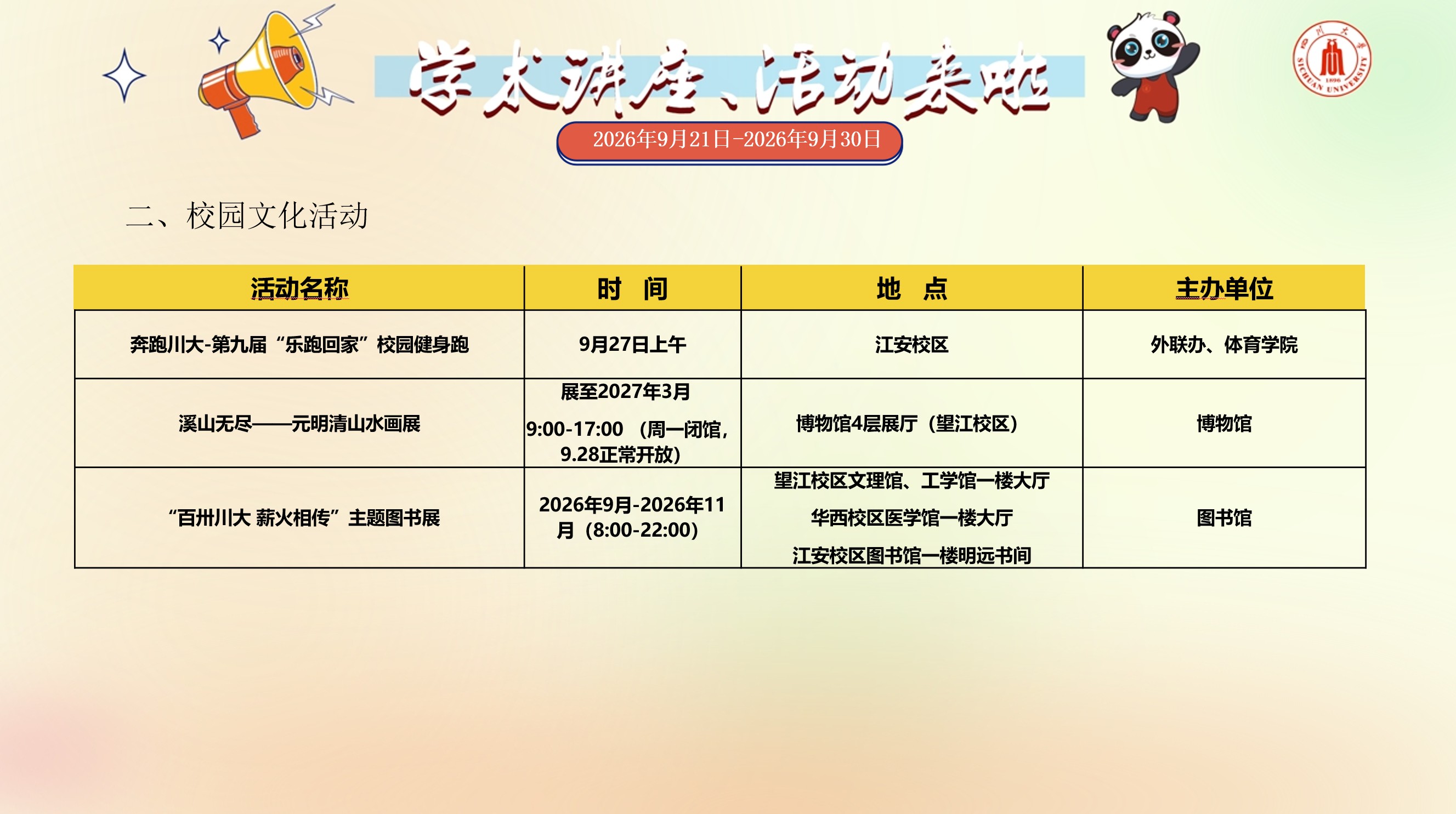 学术讲座、活动来啦

2026年9月21日-2026年9月30日

二、校园文化活动

| 活动名称 | 时 间 | 地 点 | 主办单位 |
|---|---|---|---|
| 奔跑川大-第九届“乐跑回家”校园健身跑 | 9月27日上午 | 江安校区 | 外联办、体育学院 |
| 溪山无尽——元明清山水画展 | 展至2027年3月 9:00-17:00（周一闭馆，9.28正常开放） | 博物馆4层展厅（望江校区） | 博物馆 |
| “百卅川大 薪火相传”主题图书展 | 2026年9月-2026年11月（8:00-22:00） | 望江校区文理馆、工学馆一楼大厅 华西校区医学馆一楼大厅 江安校区图书馆一楼明远书间 | 图书馆 |